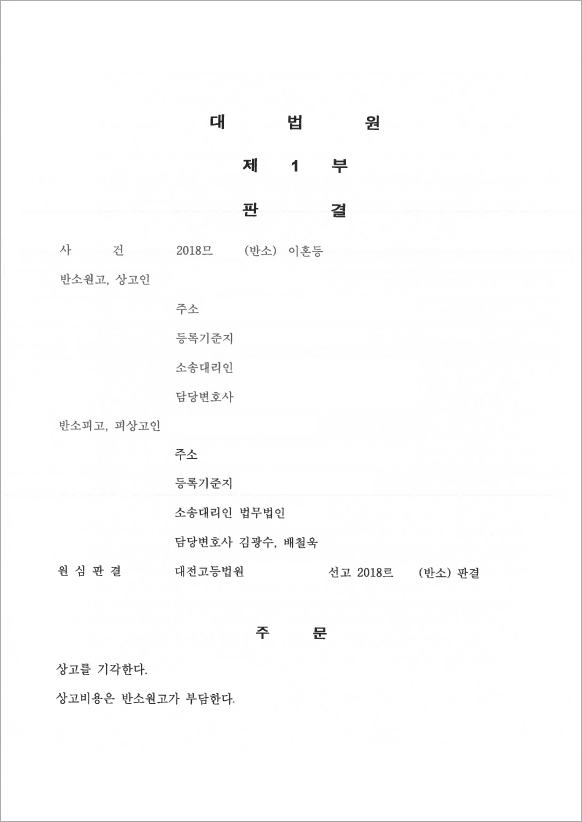 대 법 원

제 1 부

판 결

사 건 2018므 (반소) 이혼등

반소원고, 상고인

주소

등록기준지

소송대리인

담당변호사

반소피고, 피상고인

주소

등록기준지

소송대리인 법무법인

담당변호사 김광수, 배철욱

원 심 판 결 대전고등법원 선고 2018르 (반소) 판결

주 문

상고를 기각한다.

상고비용은 반소원고가 부담한다.